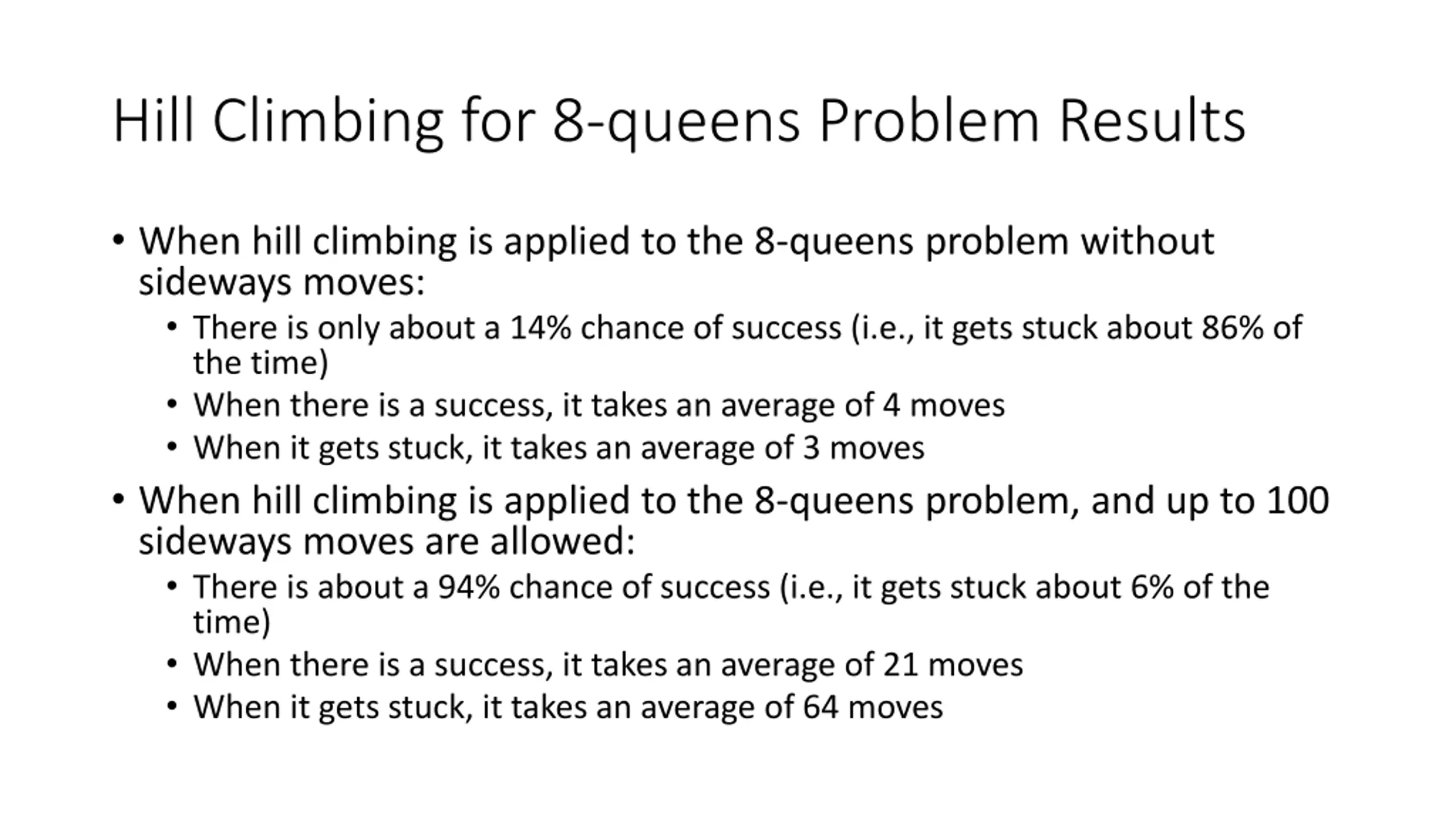 Hill Climbing for 8-queens Problem Results

• When hill climbing is applied to the 8-queens problem without sideways moves:
  • There is only about a 14% chance of success (i.e., it gets stuck about 86% of the time)
  • When there is a success, it takes an average of 4 moves
  • When it gets stuck, it takes an average of 3 moves
• When hill climbing is applied to the 8-queens problem, and up to 100 sideways moves are allowed:
  • There is about a 94% chance of success (i.e., it gets stuck about 6% of the time)
  • When there is a success, it takes an average of 21 moves
  • When it gets stuck, it takes an average of 64 moves